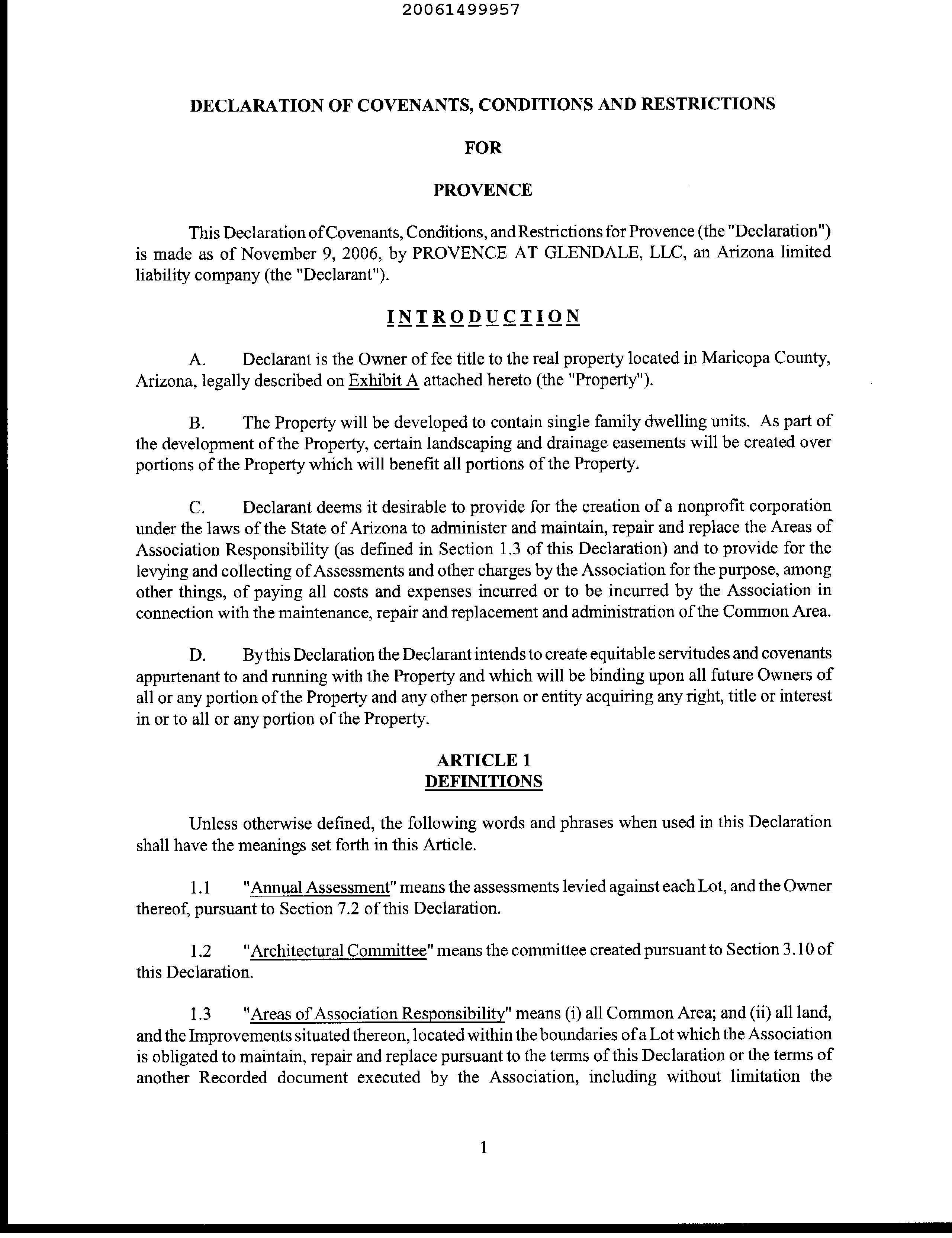 20061499957

DECLARATION OF COVENANTS, CONDITIONS AND RESTRICTIONS

FOR

PROVENCE

This Declaration of Covenants, Conditions, and Restrictions for Provence (the "Declaration") is made as of November 9, 2006, by PROVENCE AT GLENDALE, LLC, an Arizona limited liability company (the "Declarant").

INTRODUCTION

A. Declarant is the Owner of fee title to the real property located in Maricopa County, Arizona, legally described on Exhibit A attached hereto (the "Property").

B. The Property will be developed to contain single family dwelling units. As part of the development of the Property, certain landscaping and drainage easements will be created over portions of the Property which will benefit all portions of the Property.

C. Declarant deems it desirable to provide for the creation of a nonprofit corporation under the laws of the State of Arizona to administer and maintain, repair and replace the Areas of Association Responsibility (as defined in Section 1.3 of this Declaration) and to provide for the levying and collecting of Assessments and other charges by the Association for the purpose, among other things, of paying all costs and expenses incurred or to be incurred by the Association in connection with the maintenance, repair and replacement and administration of the Common Area.

D. By this Declaration the Declarant intends to create equitable servitudes and covenants appurtenant to and running with the Property and which will be binding upon all future Owners of all or any portion of the Property and any other person or entity acquiring any right, title or interest in or to all or any portion of the Property.

ARTICLE 1
DEFINITIONS

Unless otherwise defined, the following words and phrases when used in this Declaration shall have the meanings set forth in this Article.

1.1 "Annual Assessment" means the assessments levied against each Lot, and the Owner thereof, pursuant to Section 7.2 of this Declaration.

1.2 "Architectural Committee" means the committee created pursuant to Section 3.10 of this Declaration.

1.3 "Areas of Association Responsibility" means (i) all Common Area; and (ii) all land, and the Improvements situated thereon, located within the boundaries of a Lot which the Association is obligated to maintain, repair and replace pursuant to the terms of this Declaration or the terms of another Recorded document executed by the Association, including without limitation the

1